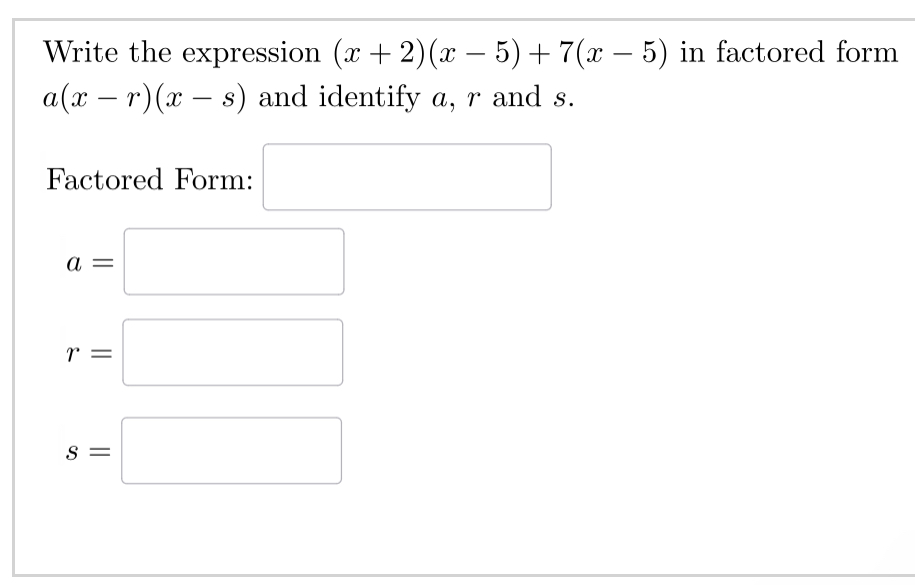 Write the expression $(x+2)(x-5)+7(x-5)$ in factored form $a(x-r)(x-s)$ and identify $a$, $r$ and $s$.

Factored Form:

$a =$

$r =$

$s =$